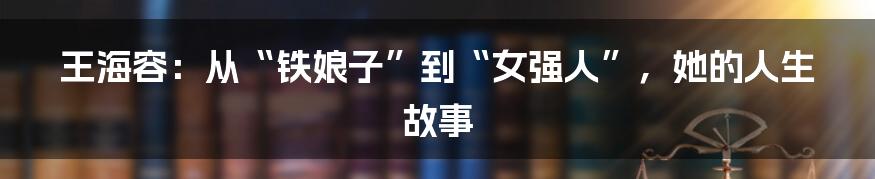 王海容：从“铁娘子”到“女强人”，她的人生故事